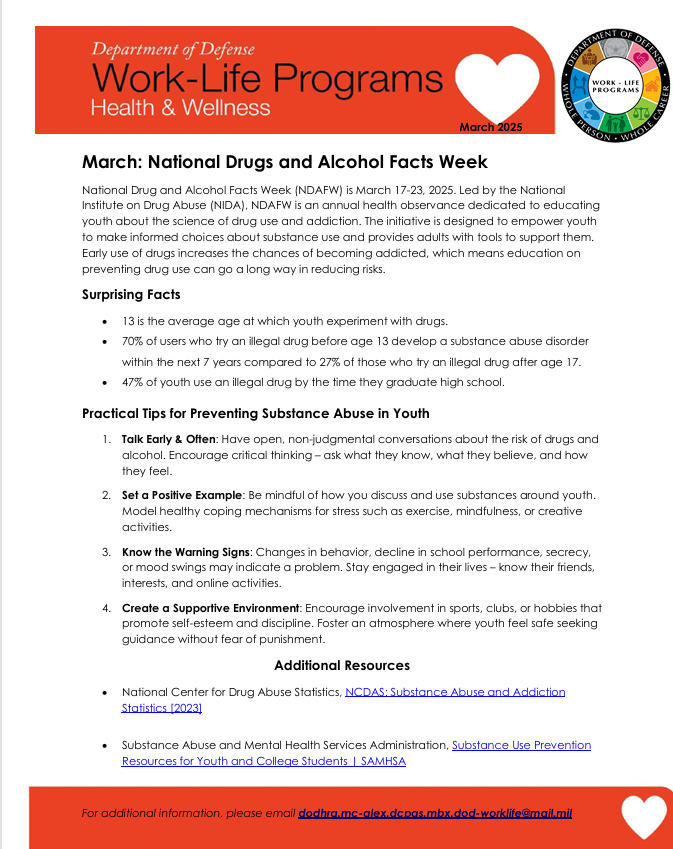 Department of Defense
Work-Life Programs
Health & Wellness

March 2025

DEPARTMENT OF DEFENSE
WORK - LIFE PROGRAMS
WHOLE PERSON • WHOLE CAREER

March: National Drugs and Alcohol Facts Week

National Drug and Alcohol Facts Week (NDAFW) is March 17-23, 2025. Led by the National Institute on Drug Abuse (NIDA), NDAFW is an annual health observance dedicated to educating youth about the science of drug use and addiction. The initiative is designed to empower youth to make informed choices about substance use and provides adults with tools to support them. Early use of drugs increases the chances of becoming addicted, which means education on preventing drug use can go a long way in reducing risks.

Surprising Facts

• 13 is the average age at which youth experiment with drugs.
• 70% of users who try an illegal drug before age 13 develop a substance abuse disorder within the next 7 years compared to 27% of those who try an illegal drug after age 17.
• 47% of youth use an illegal drug by the time they graduate high school.

Practical Tips for Preventing Substance Abuse in Youth

1. Talk Early & Often: Have open, non-judgmental conversations about the risk of drugs and alcohol. Encourage critical thinking – ask what they know, what they believe, and how they feel.

2. Set a Positive Example: Be mindful of how you discuss and use substances around youth. Model healthy coping mechanisms for stress such as exercise, mindfulness, or creative activities.

3. Know the Warning Signs: Changes in behavior, decline in school performance, secrecy, or mood swings may indicate a problem. Stay engaged in their lives – know their friends, interests, and online activities.

4. Create a Supportive Environment: Encourage involvement in sports, clubs, or hobbies that promote self-esteem and discipline. Foster an atmosphere where youth feel safe seeking guidance without fear of punishment.

Additional Resources

• National Center for Drug Abuse Statistics, NCDAS: Substance Abuse and Addiction Statistics [2023]

• Substance Abuse and Mental Health Services Administration, Substance Use Prevention Resources for Youth and College Students | SAMHSA

For additional information, please email dodhra.mc-alex.dcpas.mbx.dod-worklife@mail.mil